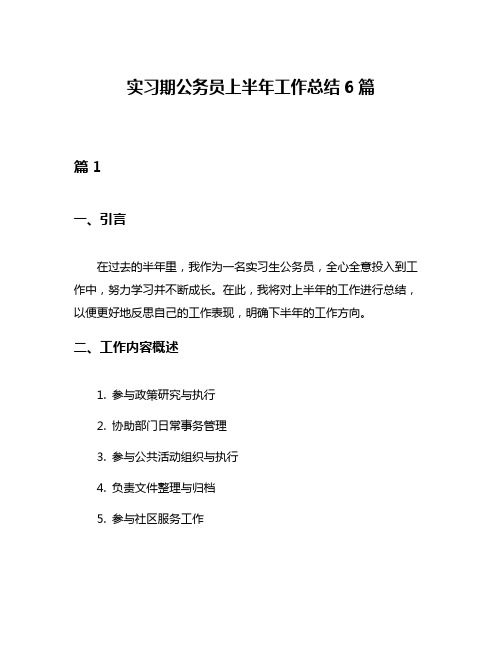 实习期公务员上半年工作总结 6 篇

篇 1

一、引言

在过去的半年里，我作为一名实习生公务员，全心全意投入到工作中，努力学习并不断成长。在此，我将对上半年的工作进行总结，以便更好地反思自己的工作表现，明确下半年的工作方向。

二、工作内容概述

1. 参与政策研究与执行

2. 协助部门日常事务管理

3. 参与公共活动组织与执行

4. 负责文件整理与归档

5. 参与社区服务工作